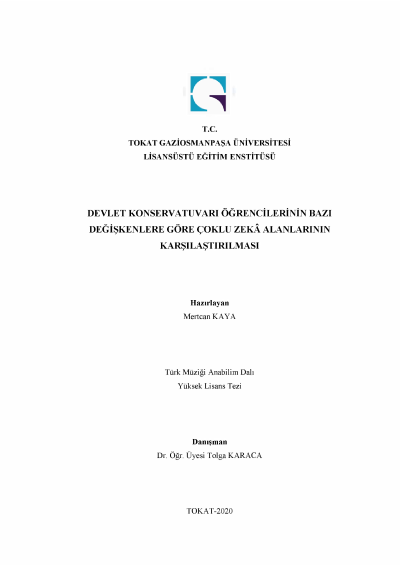 T.C.
TOKAT GAZİOSMANPAŞA ÜNİVERSİTESİ
LİSANSÜSTÜ EĞİTİM ENSTİTÜSÜ

DEVLET KONSERVATUVARI ÖĞRENCİLERİNİN BAZI DEĞİŞKENLERE GÖRE ÇOKLU ZEKÂ ALANLARININ KARŞILAŞTIRILMASI

Hazırlayan
Mertcan KAYA

Türk Müziği Anabilim Dalı
Yüksek Lisans Tezi

Danışman
Dr. Öğr. Üyesi Tolga KARACA

TOKAT-2020